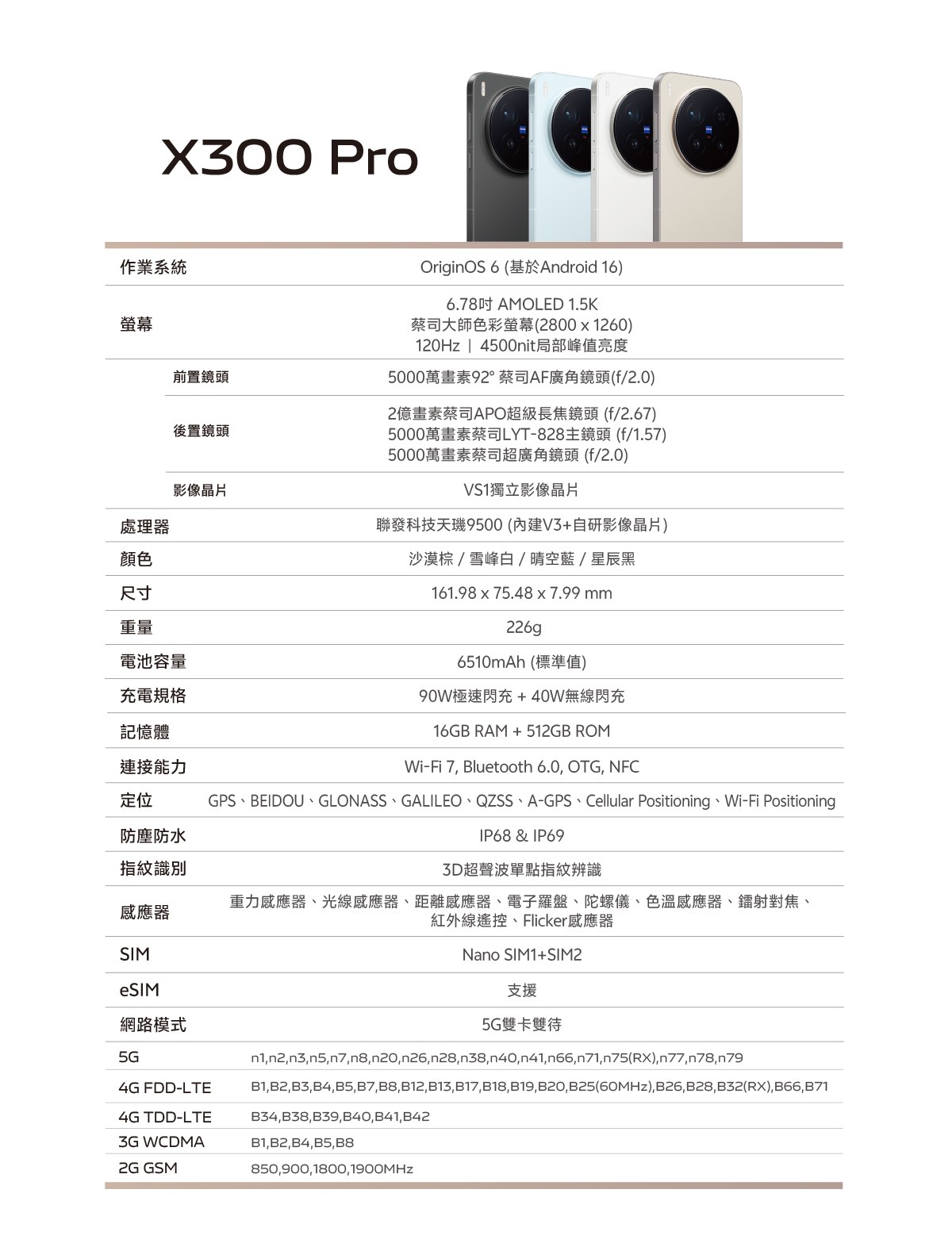 X300 Pro

| | |
|---|---|
| 作業系統 | OriginOS 6 (基於Android 16) |
| 螢幕 | 6.78吋 AMOLED 1.5K 蔡司大師色彩螢幕(2800 x 1260) 120Hz ｜ 4500nit局部峰值亮度 |
| 前置鏡頭 | 5000萬畫素92° 蔡司AF廣角鏡頭(f/2.0) |
| 後置鏡頭 | 2億畫素蔡司APO超級長焦鏡頭 (f/2.67) 5000萬畫素蔡司LYT-828主鏡頭 (f/1.57) 5000萬畫素蔡司超廣角鏡頭 (f/2.0) |
| 影像晶片 | VS1獨立影像晶片 |
| 處理器 | 聯發科技天璣9500 (內建V3+自研影像晶片) |
| 顏色 | 沙漠棕 / 雪峰白 / 晴空藍 / 星辰黑 |
| 尺寸 | 161.98 x 75.48 x 7.99 mm |
| 重量 | 226g |
| 電池容量 | 6510mAh (標準值) |
| 充電規格 | 90W極速閃充 + 40W無線閃充 |
| 記憶體 | 16GB RAM + 512GB ROM |
| 連接能力 | Wi-Fi 7, Bluetooth 6.0, OTG, NFC |
| 定位 | GPS、BEIDOU、GLONASS、GALILEO、QZSS、A-GPS、Cellular Positioning、Wi-Fi Positioning |
| 防塵防水 | IP68 & IP69 |
| 指紋識別 | 3D超聲波單點指紋辨識 |
| 感應器 | 重力感應器、光線感應器、距離感應器、電子羅盤、陀螺儀、色溫感應器、鐳射對焦、紅外線遙控、Flicker感應器 |
| SIM | Nano SIM1+SIM2 |
| eSIM | 支援 |
| 網路模式 | 5G雙卡雙待 |
| 5G | n1,n2,n3,n5,n7,n8,n20,n26,n28,n38,n40,n41,n66,n71,n75(RX),n77,n78,n79 |
| 4G FDD-LTE | B1,B2,B3,B4,B5,B7,B8,B12,B13,B17,B18,B19,B20,B25(60MHz),B26,B28,B32(RX),B66,B71 |
| 4G TDD-LTE | B34,B38,B39,B40,B41,B42 |
| 3G WCDMA | B1,B2,B4,B5,B8 |
| 2G GSM | 850,900,1800,1900MHz |